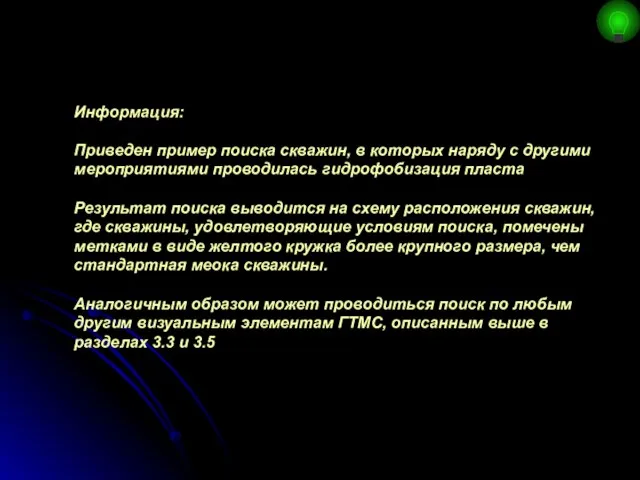 Информация:

Приведен пример поиска скважин, в которых наряду с другими мероприятиями проводилась гидрофобизация пласта

Результат поиска выводится на схему расположения скважин, где скважины, удовлетворяющие условиям поиска, помечены метками в виде желтого кружка более крупного размера, чем стандартная меока скважины.

Аналогичным образом может проводиться поиск по любым другим визуальным элементам ГТМС, описанным выше в разделах 3.3 и 3.5